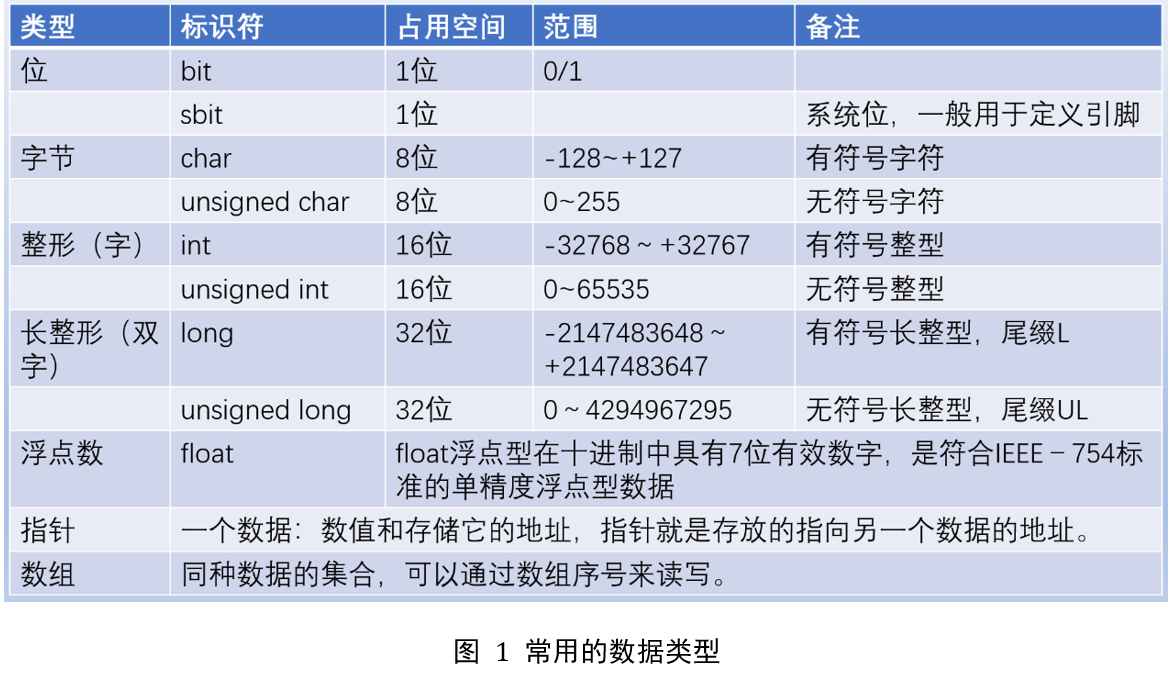 | 类型 | 标识符 | 占用空间 | 范围 | 备注 |
|---|---|---|---|---|
| 位 | bit | 1位 | 0/1 | |
| | sbit | 1位 | | 系统位，一般用于定义引脚 |
| 字节 | char | 8位 | -128~+127 | 有符号字符 |
| | unsigned char | 8位 | 0~255 | 无符号字符 |
| 整形（字） | int | 16位 | -32768 ~ +32767 | 有符号整型 |
| | unsigned int | 16位 | 0~65535 | 无符号整型 |
| 长整形（双字） | long | 32位 | -2147483648 ~ +2147483647 | 有符号长整型，尾缀L |
| | unsigned long | 32位 | 0 ~ 4294967295 | 无符号长整型，尾缀UL |
| 浮点数 | float | float浮点型在十进制中具有7位有效数字，是符合IEEE－754标准的单精度浮点型数据 | | |
| 指针 | 一个数据：数值和存储它的地址，指针就是存放的指向另一个数据的地址。 | | | |
| 数组 | 同种数据的集合，可以通过数组序号来读写。 | | | |

图 1 常用的数据类型